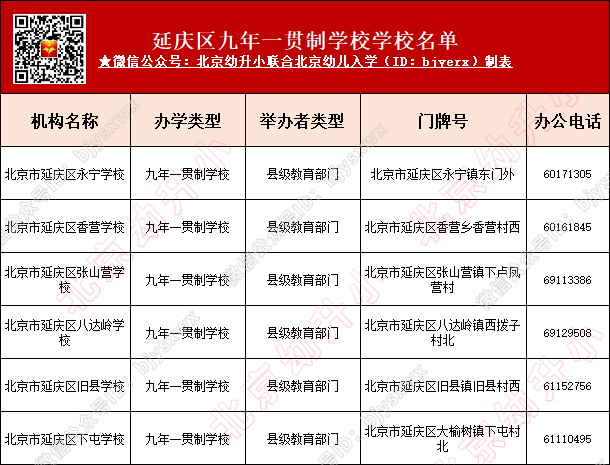 延庆区九年一贯制学校学校名单

★微信公众号：北京幼升小联合北京幼儿入学（ID：bjyerx）制表

| 机构名称 | 办学类型 | 举办者类型 | 门牌号 | 办公电话 |
|---|---|---|---|---|
| 北京市延庆区永宁学校 | 九年一贯制学校 | 县级教育部门 | 北京市延庆区永宁镇东门外 | 60171305 |
| 北京市延庆区香营学校 | 九年一贯制学校 | 县级教育部门 | 北京市延庆区香营乡香营村西 | 60161845 |
| 北京市延庆区张山营学校 | 九年一贯制学校 | 县级教育部门 | 北京市延庆区张山营镇下卢凤营村 | 69113386 |
| 北京市延庆区八达岭学校 | 九年一贯制学校 | 县级教育部门 | 北京市延庆区八达岭镇西拨子村北 | 69129508 |
| 北京市延庆区旧县学校 | 九年一贯制学校 | 县级教育部门 | 北京市延庆区旧县镇旧县村西 | 61152756 |
| 北京市延庆区下屯学校 | 九年一贯制学校 | 县级教育部门 | 北京市延庆区大榆树镇下屯村北 | 61110495 |

微信公众号ID：bjysxwx 北京幼升小